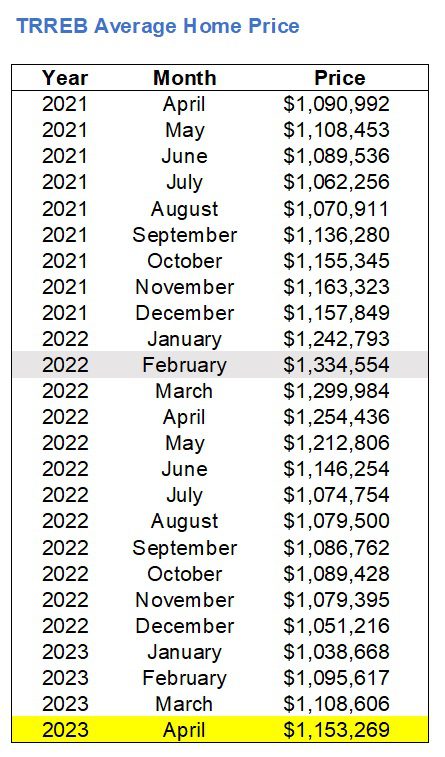 TRREB Average Home Price

| Year | Month | Price |
|---|---|---|
| 2021 | April | \$1,090,992 |
| 2021 | May | \$1,108,453 |
| 2021 | June | \$1,089,536 |
| 2021 | July | \$1,062,256 |
| 2021 | August | \$1,070,911 |
| 2021 | September | \$1,136,280 |
| 2021 | October | \$1,155,345 |
| 2021 | November | \$1,163,323 |
| 2021 | December | \$1,157,849 |
| 2022 | January | \$1,242,793 |
| 2022 | February | \$1,334,554 |
| 2022 | March | \$1,299,984 |
| 2022 | April | \$1,254,436 |
| 2022 | May | \$1,212,806 |
| 2022 | June | \$1,146,254 |
| 2022 | July | \$1,074,754 |
| 2022 | August | \$1,079,500 |
| 2022 | September | \$1,086,762 |
| 2022 | October | \$1,089,428 |
| 2022 | November | \$1,079,395 |
| 2022 | December | \$1,051,216 |
| 2023 | January | \$1,038,668 |
| 2023 | February | \$1,095,617 |
| 2023 | March | \$1,108,606 |
| 2023 | April | \$1,153,269 |